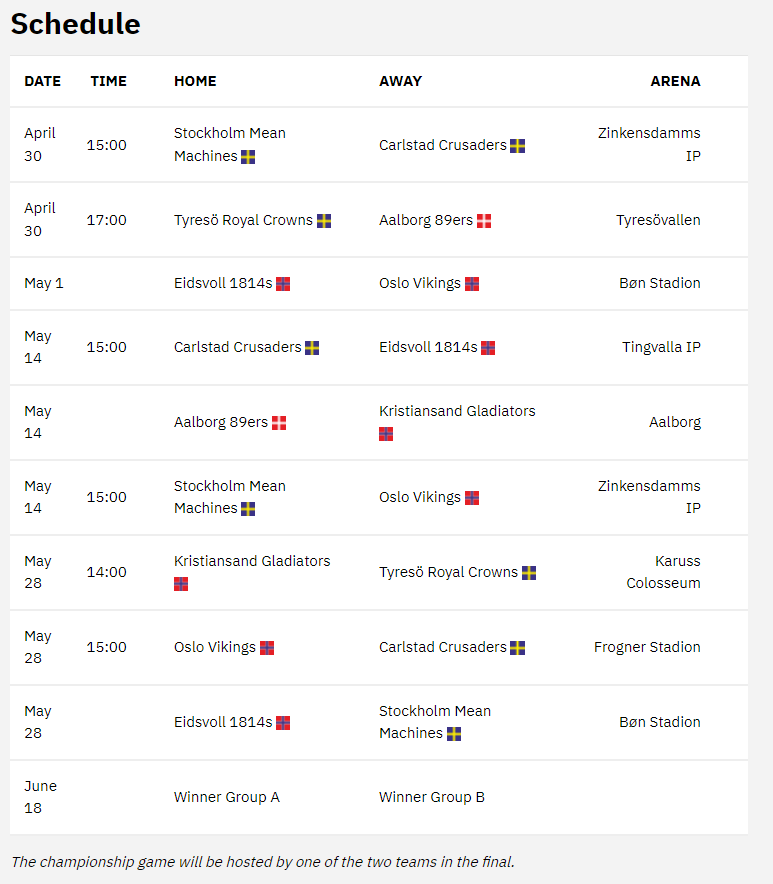 Schedule

| DATE | TIME | HOME | AWAY | ARENA |
|---|---|---|---|---|
| April 30 | 15:00 | Stockholm Mean Machines | Carlstad Crusaders | Zinkensdamms IP |
| April 30 | 17:00 | Tyresö Royal Crowns | Aalborg 89ers | Tyresövallen |
| May 1 | | Eidsvoll 1814s | Oslo Vikings | Bøn Stadion |
| May 14 | 15:00 | Carlstad Crusaders | Eidsvoll 1814s | Tingvalla IP |
| May 14 | | Aalborg 89ers | Kristiansand Gladiators | Aalborg |
| May 14 | 15:00 | Stockholm Mean Machines | Oslo Vikings | Zinkensdamms IP |
| May 28 | 14:00 | Kristiansand Gladiators | Tyresö Royal Crowns | Karuss Colosseum |
| May 28 | 15:00 | Oslo Vikings | Carlstad Crusaders | Frogner Stadion |
| May 28 | | Eidsvoll 1814s | Stockholm Mean Machines | Bøn Stadion |
| June 18 | | Winner Group A | Winner Group B | |

The championship game will be hosted by one of the two teams in the final.